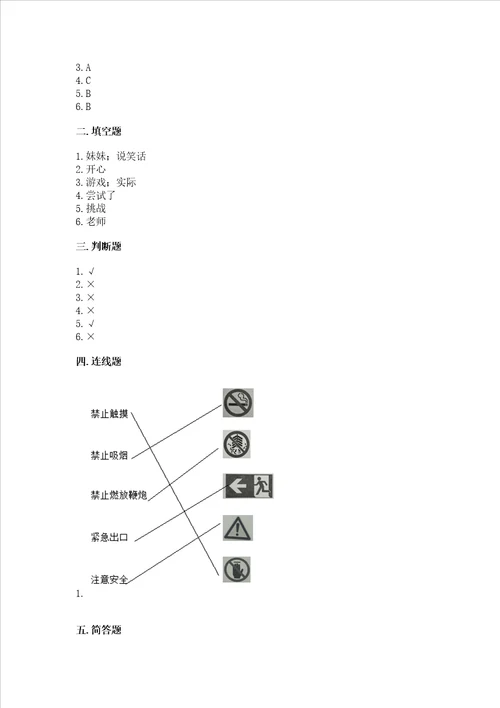 3. A
4. C
5. B
6. B

二. 填空题

1. 妹妹；说笑话
2. 开心
3. 游戏；实际
4. 尝试了
5. 挑战
6. 老师

三. 判断题

1. √
2. ×
3. ×
4. ×
5. √
6. ×

四. 连线题

禁止触摸

禁止吸烟

禁止燃放鞭炮

紧急出口

注意安全

1.

五. 简答题